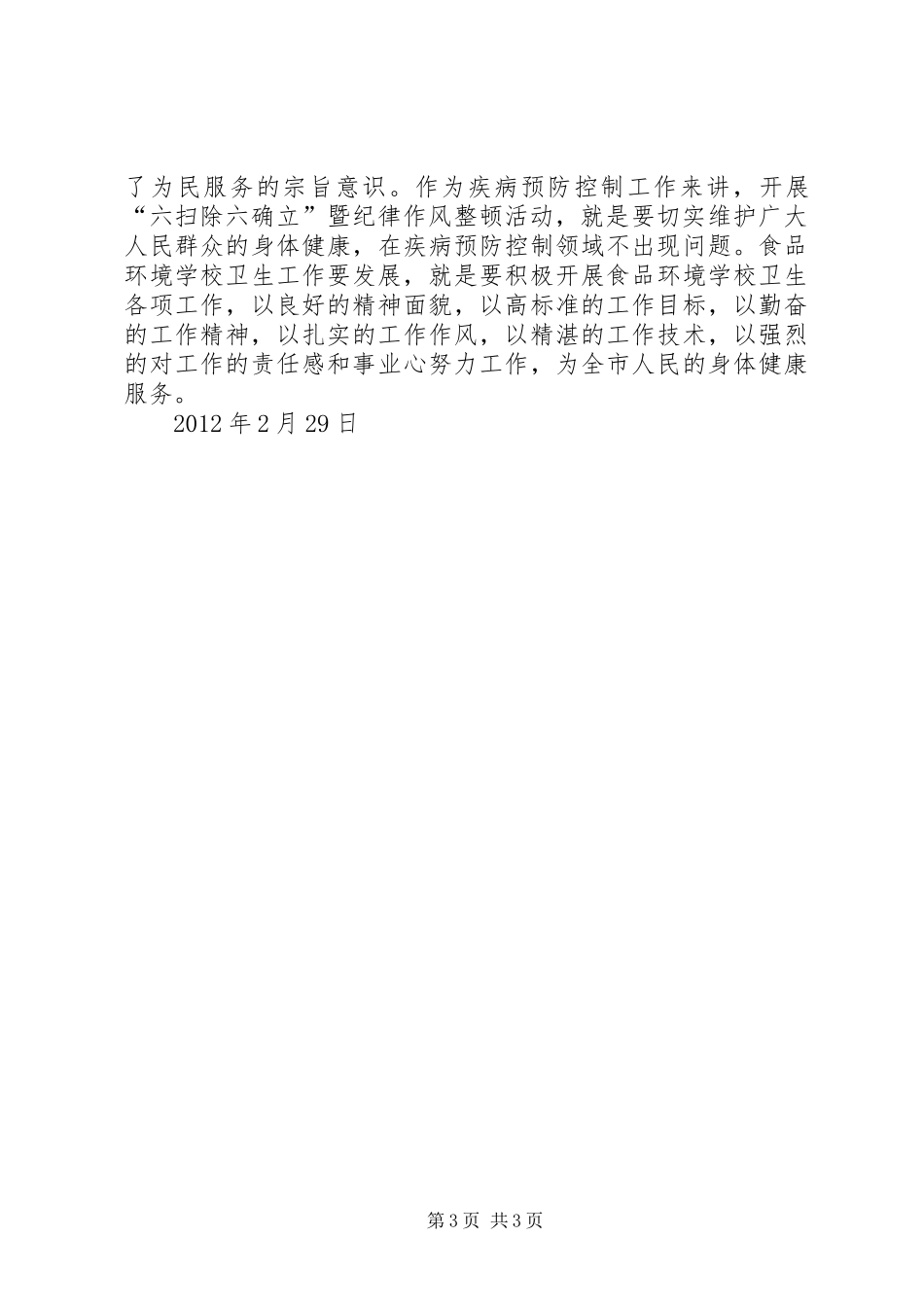 了为民服务的宗旨意识。作为疾病预防控制工作来讲，开展“六扫除六确立”暨纪律作风整顿活动，就是要切实维护广大人民群众的身体健康，在疾病预防控制领域不出现问题。食品环境学校卫生工作要发展，就是要积极开展食品环境学校卫生各项工作，以良好的精神面貌，以高标准的工作目标，以勤奋的工作精神，以扎实的工作作风，以精湛的工作技术，以强烈的对工作的责任感和事业心努力工作，为全市人民的身体健康服务。

2012 年 2 月 29 日

第 3 页 共 3 页